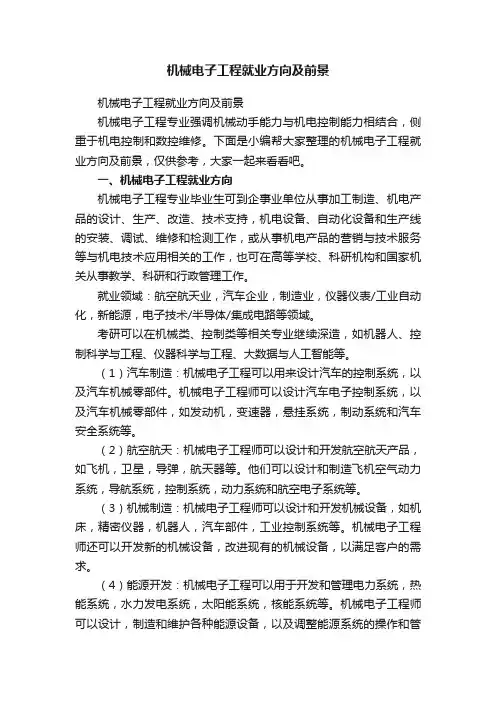 机械电子工程就业方向及前景

机械电子工程就业方向及前景

机械电子工程专业强调机械动手能力与机电控制能力相结合，侧重于机电控制和数控维修。下面是小编帮大家整理的机械电子工程就业方向及前景，仅供参考，大家一起来看看吧。

一、机械电子工程就业方向

机械电子工程专业毕业生可到企事业单位从事加工制造、机电产品的设计、生产、改造、技术支持，机电设备、自动化设备和生产线的安装、调试、维修和检测工作，或从事机电产品的营销与技术服务等与机电技术应用相关的工作，也可在高等学校、科研机构和国家机关从事教学、科研和行政管理工作。

就业领域：航空航天业，汽车企业，制造业，仪器仪表/工业自动化，新能源，电子技术/半导体/集成电路等领域。

考研可以在机械类、控制类等相关专业继续深造，如机器人、控制科学与工程、仪器科学与工程、大数据与人工智能等。

（1）汽车制造：机械电子工程可以用来设计汽车的控制系统，以及汽车机械零部件。机械电子工程师可以设计汽车电子控制系统，以及汽车机械零部件，如发动机，变速器，悬挂系统，制动系统和汽车安全系统等。

（2）航空航天：机械电子工程师可以设计和开发航空航天产品，如飞机，卫星，导弹，航天器等。他们可以设计和制造飞机空气动力系统，导航系统，控制系统，动力系统和航空电子系统等。

（3）机械制造：机械电子工程师可以设计和开发机械设备，如机床，精密仪器，机器人，汽车部件，工业控制系统等。机械电子工程师还可以开发新的机械设备，改进现有的机械设备，以满足客户的需求。

（4）能源开发：机械电子工程可以用于开发和管理电力系统，热能系统，水力发电系统，太阳能系统，核能系统等。机械电子工程师可以设计，制造和维护各种能源设备，以及调整能源系统的操作和管